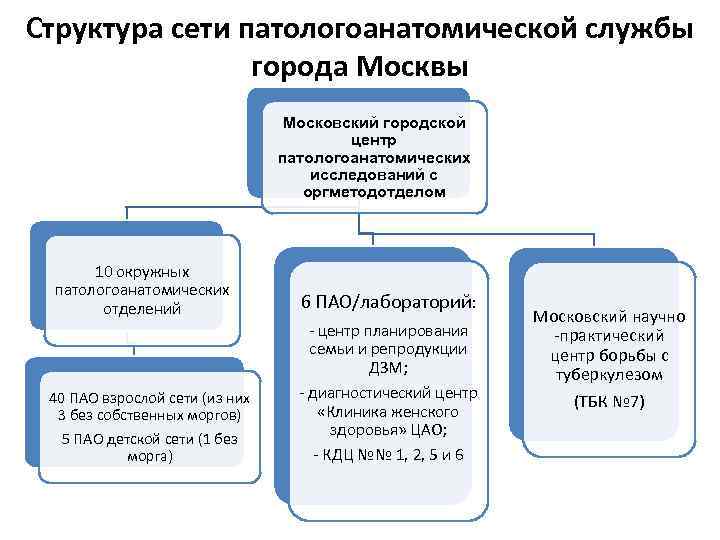 Структура сети патологоанатомической службы города Москвы

Московский городской центр патологоанатомических исследований с оргметодотделом

10 окружных патологоанатомических отделений

40 ПАО взрослой сети (из них 3 без собственных моргов)

5 ПАО детской сети (1 без морга)

6 ПАО/лабораторий:

- центр планирования семьи и репродукции ДЗМ;

- диагностический центр «Клиника женского здоровья» ЦАО;

- КДЦ №№ 1, 2, 5 и 6

Московский научно -практический центр борьбы с туберкулезом

(ТБК №7)